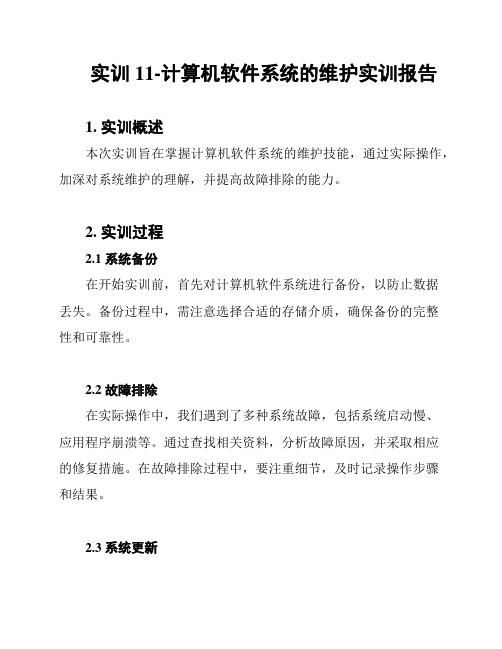 实训 11-计算机软件系统的维护实训报告

1. 实训概述

本次实训旨在掌握计算机软件系统的维护技能，通过实际操作，加深对系统维护的理解，并提高故障排除的能力。

2. 实训过程

2.1 系统备份

在开始实训前，首先对计算机软件系统进行备份，以防止数据丢失。备份过程中，需注意选择合适的存储介质，确保备份的完整性和可靠性。

2.2 故障排除

在实际操作中，我们遇到了多种系统故障，包括系统启动慢、应用程序崩溃等。通过查找相关资料，分析故障原因，并采取相应的修复措施。在故障排除过程中，要注重细节，及时记录操作步骤和结果。

2.3 系统更新